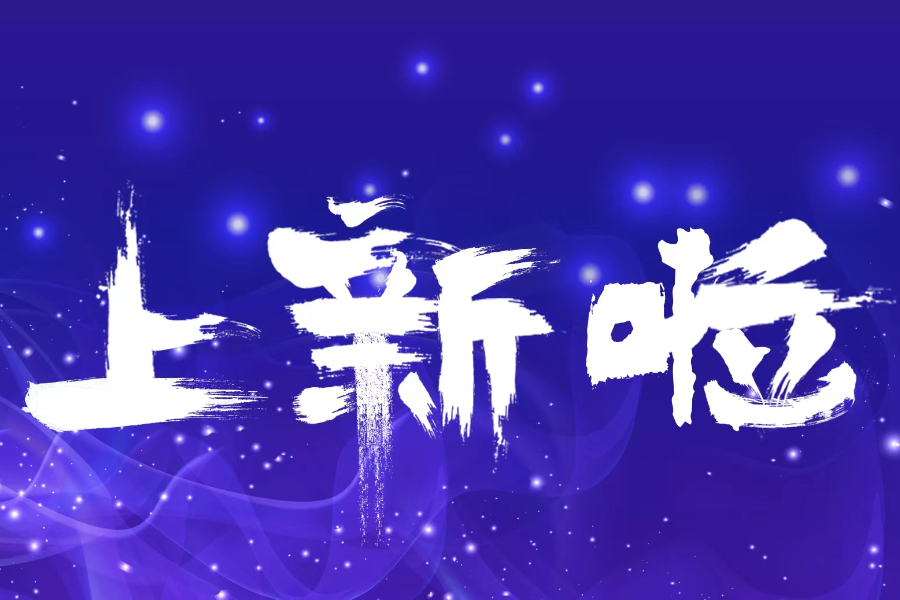 上新啦